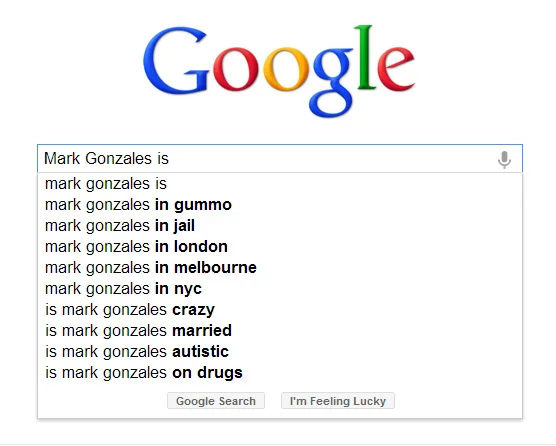 Google

Mark Gonzales is

mark gonzales is
mark gonzales in gummo
mark gonzales in jail
mark gonzales in london
mark gonzales in melbourne
mark gonzales in nyc
is mark gonzales crazy
is mark gonzales married
is mark gonzales autistic
is mark gonzales on drugs

Google Search I'm Feeling Lucky